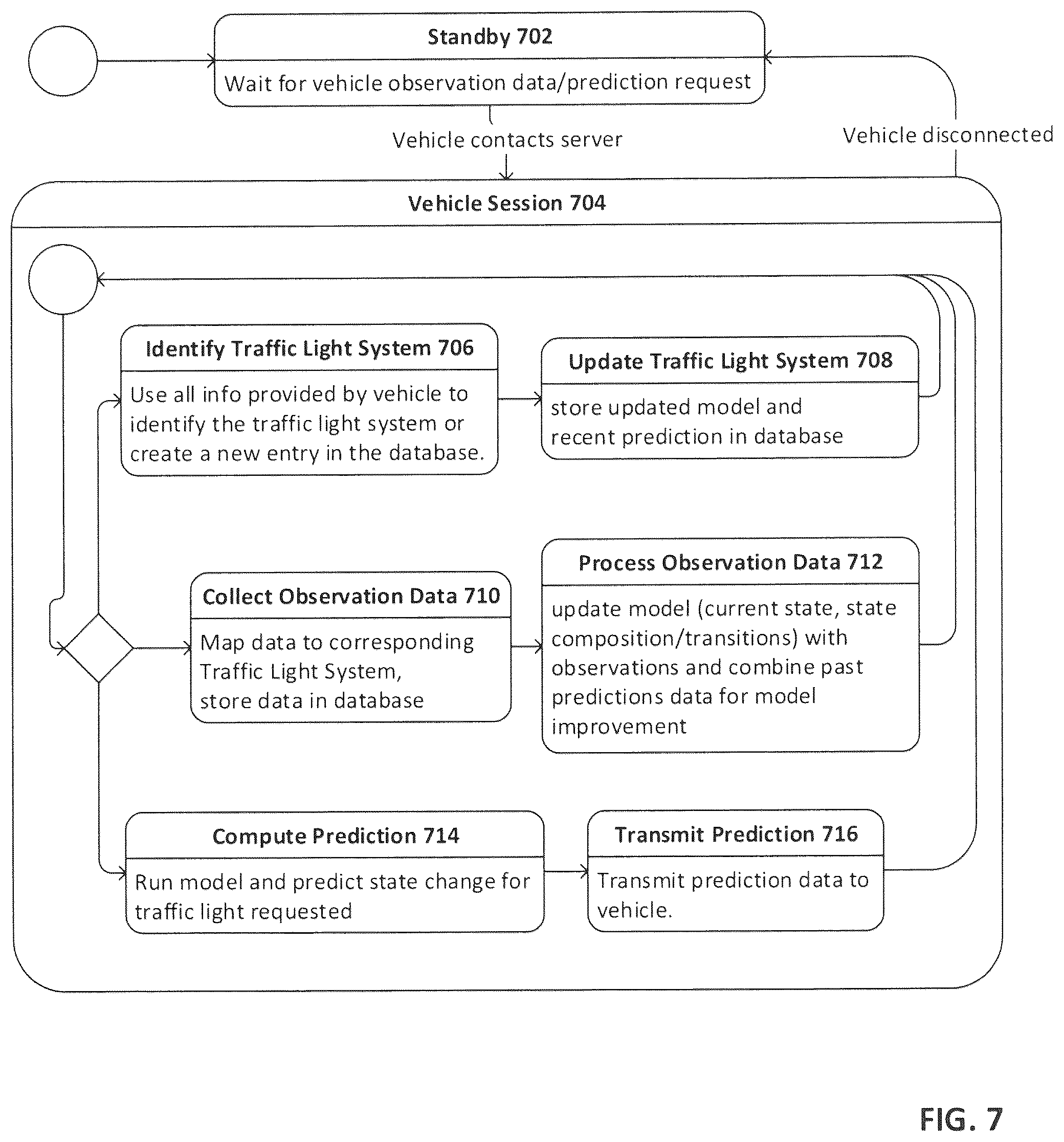 Standby 702

Wait for vehicle observation data/prediction request

Vehicle contacts server

Vehicle disconnected

Vehicle Session 704

Identify Traffic Light System 706

Use all info provided by vehicle to identify the traffic light system or create a new entry in the database.

Update Traffic Light System 708

store updated model and recent prediction in database

Collect Observation Data 710

Map data to corresponding Traffic Light System, store data in database

Process Observation Data 712

update model (current state, state composition/transitions) with observations and combine past predictions data for model improvement

Compute Prediction 714

Run model and predict state change for traffic light requested

Transmit Prediction 716

Transmit prediction data to vehicle.

FIG. 7